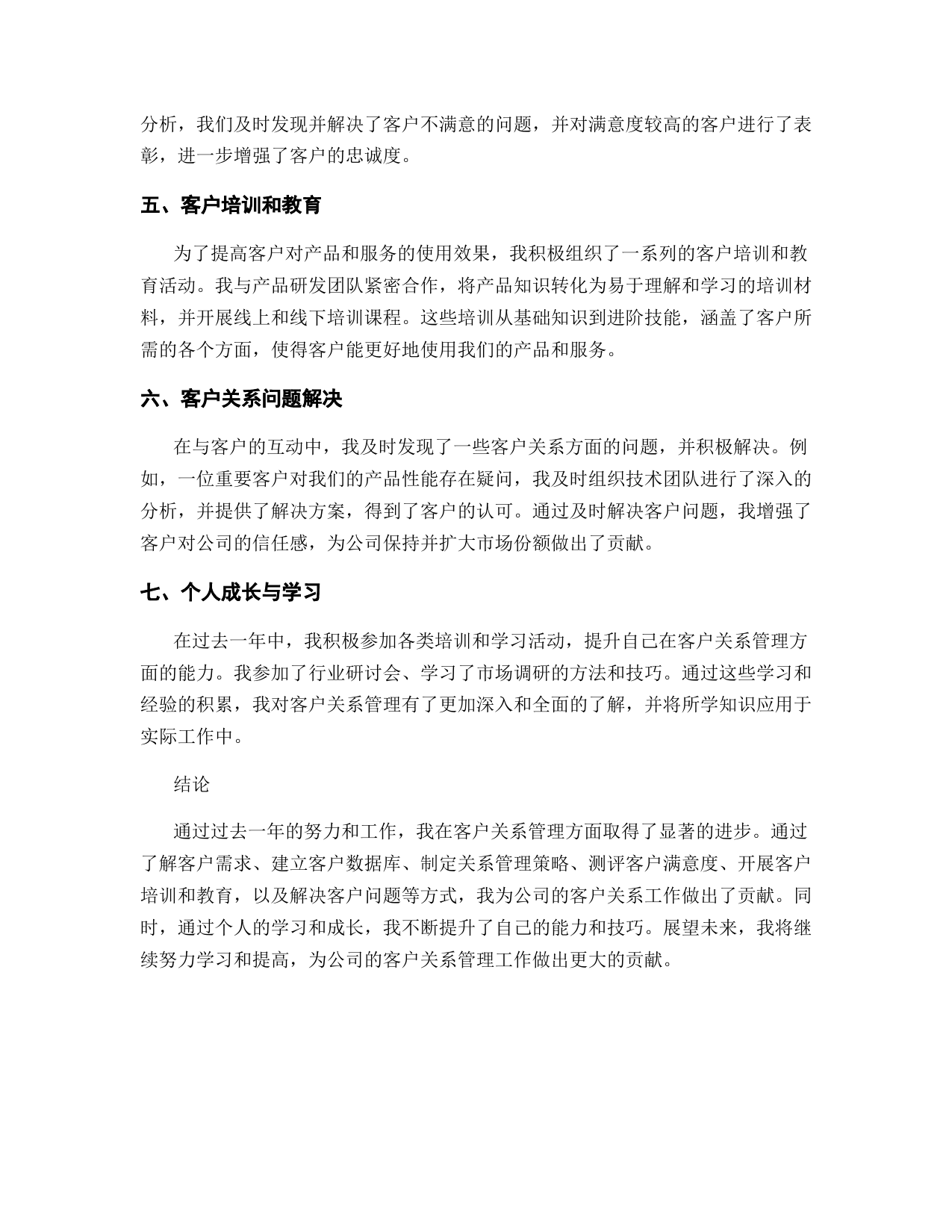 分析，我们及时发现并解决了客户不满意的问题，并对满意度较高的客户进行了表彰，进一步增强了客户的忠诚度。

五、客户培训和教育

为了提高客户对产品和服务的使用效果，我积极组织了一系列的客户培训和教育活动。我与产品研发团队紧密合作，将产品知识转化为易于理解和学习的培训材料，并开展线上和线下培训课程。这些培训从基础知识到进阶技能，涵盖了客户所需的各个方面，使得客户能更好地使用我们的产品和服务。

六、客户关系问题解决

在与客户的互动中，我及时发现了一些客户关系方面的问题，并积极解决。例如，一位重要客户对我们的产品性能存在疑问，我及时组织技术团队进行了深入的分析，并提供了解决方案，得到了客户的认可。通过及时解决客户问题，我增强了客户对公司的信任感，为公司保持并扩大市场份额做出了贡献。

七、个人成长与学习

在过去一年中，我积极参加各类培训和学习活动，提升自己在客户关系管理方面的能力。我参加了行业研讨会、学习了市场调研的方法和技巧。通过这些学习和经验的积累，我对客户关系管理有了更加深入和全面的了解，并将所学知识应用于实际工作中。

结论

通过过去一年的努力和工作，我在客户关系管理方面取得了显著的进步。通过了解客户需求、建立客户数据库、制定关系管理策略、测评客户满意度、开展客户培训和教育，以及解决客户问题等方式，我为公司的客户关系工作做出了贡献。同时，通过个人的学习和成长，我不断提升了自己的能力和技巧。展望未来，我将继续努力学习和提高，为公司的客户关系管理工作做出更大的贡献。